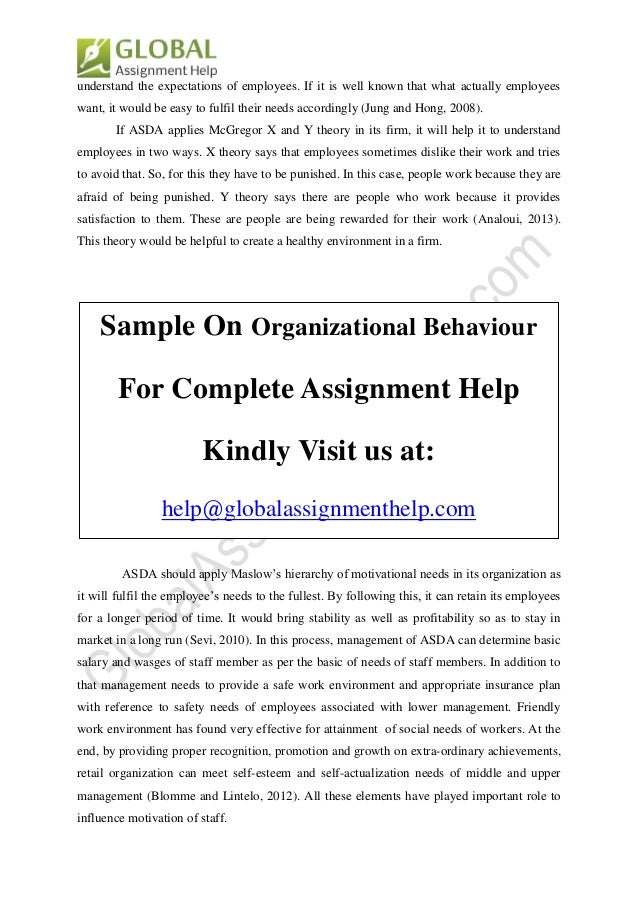 GLOBAL
Assignment Help

understand the expectations of employees. If it is well known that what actually employees want, it would be easy to fulfil their needs accordingly (Jung and Hong, 2008).

If ASDA applies McGregor X and Y theory in its firm, it will help it to understand employees in two ways. X theory says that employees sometimes dislike their work and tries to avoid that. So, for this they have to be punished. In this case, people work because they are afraid of being punished. Y theory says there are people who work because it provides satisfaction to them. These are people are being rewarded for their work (Analoui, 2013). This theory would be helpful to create a healthy environment in a firm.

Sample On Organizational Behaviour

For Complete Assignment Help

Kindly Visit us at:

help@globalassignmenthelp.com

ASDA should apply Maslow's hierarchy of motivational needs in its organization as it will fulfil the employee's needs to the fullest. By following this, it can retain its employees for a longer period of time. It would bring stability as well as profitability so as to stay in market in a long run (Sevi, 2010). In this process, management of ASDA can determine basic salary and wasges of staff member as per the basic of needs of staff members. In addition to that management needs to provide a safe work environment and appropriate insurance plan with reference to safety needs of employees associated with lower management. Friendly work environment has found very effective for attainment of social needs of workers. At the end, by providing proper recognition, promotion and growth on extra-ordinary achievements, retail organization can meet self-esteem and self-actualization needs of middle and upper management (Blomme and Lintelo, 2012). All these elements have played important role to influence motivation of staff.

GlobalAssignmentHelp.com